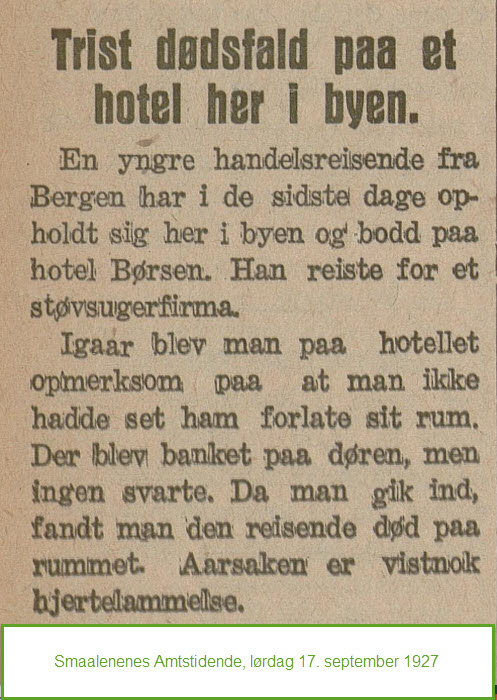 Trist dødsfald paa et hotel her i byen.

En yngre handelsreisende fra Bergen har i de sidste dage opholdt sig her i byen og bodd paa hotel Børsen. Han reiste for et støvsugerfirma.

Igaar blev man paa hotellet opmerksom paa at man ikke hadde set ham forlate sit rum. Der blev banket paa døren, men ingen svarte. Da man gik ind, fandt man den reisende død paa rummet. Aarsaken er vistnok hjertelammelse.

Smaalenenes Amtstidende, lørdag 17. september 1927